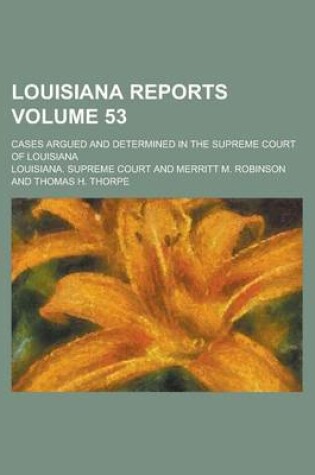 LOUISIANA REPORTS VOLUME 53

CASES ARGUED AND DETERMINED IN THE SUPREME COURT OF LOUISIANA

LOUISIANA. SUPREME COURT AND MERRITT M. ROBINSON AND THOMAS H. THORPE